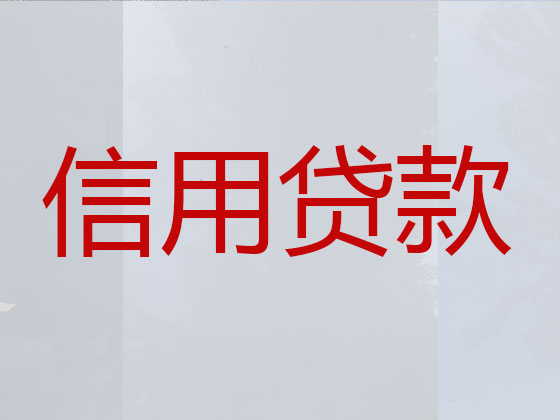 信用贷款